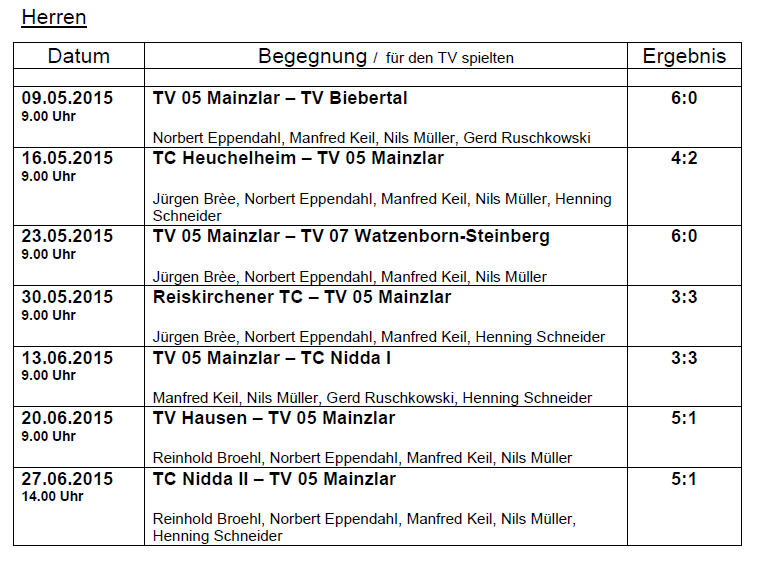 Herren

| Datum | Begegnung / für den TV spielten | Ergebnis |
|---|---|---|
| | | |
| 09.05.2015 9.00 Uhr | TV 05 Mainzlar – TV Biebertal Norbert Eppendahl, Manfred Keil, Nils Müller, Gerd Ruschkowski | 6:0 |
| 16.05.2015 9.00 Uhr | TC Heuchelheim – TV 05 Mainzlar Jürgen Brèe, Norbert Eppendahl, Manfred Keil, Nils Müller, Henning Schneider | 4:2 |
| 23.05.2015 9.00 Uhr | TV 05 Mainzlar – TV 07 Watzenborn-Steinberg Jürgen Brèe, Norbert Eppendahl, Manfred Keil, Nils Müller | 6:0 |
| 30.05.2015 9.00 Uhr | Reiskirchener TC – TV 05 Mainzlar Jürgen Brèe, Norbert Eppendahl, Manfred Keil, Henning Schneider | 3:3 |
| 13.06.2015 9.00 Uhr | TV 05 Mainzlar – TC Nidda I Manfred Keil, Nils Müller, Gerd Ruschkowski, Henning Schneider | 3:3 |
| 20.06.2015 9.00 Uhr | TV Hausen – TV 05 Mainzlar Reinhold Broehl, Norbert Eppendahl, Manfred Keil, Nils Müller | 5:1 |
| 27.06.2015 14.00 Uhr | TC Nidda II – TV 05 Mainzlar Reinhold Broehl, Norbert Eppendahl, Manfred Keil, Nils Müller, Henning Schneider | 5:1 |